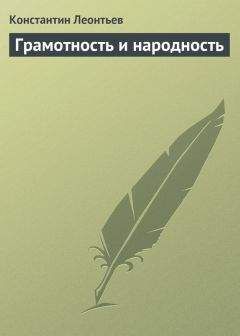 Константин Леонтьев

Грамотность и народность